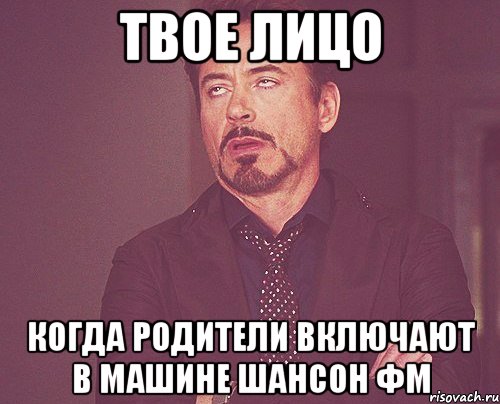 ТВОЕ ЛИЦО

КОГДА РОДИТЕЛИ ВКЛЮЧАЮТ В МАШИНЕ ШАНСОН ФМ

risovach.ru